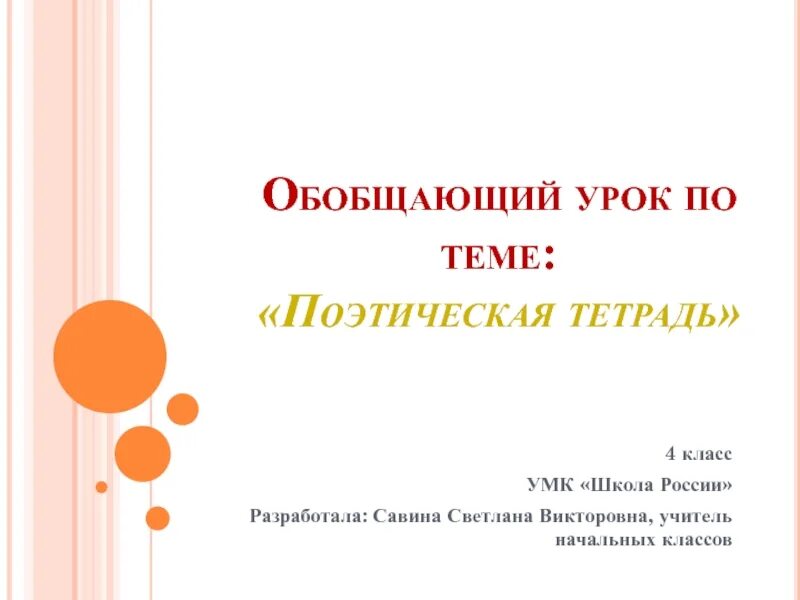 Обобщающий урок по теме:
«Поэтическая тетрадь»

4 класс
УМК «Школа России»
Разработала: Савина Светлана Викторовна, учитель начальных классов